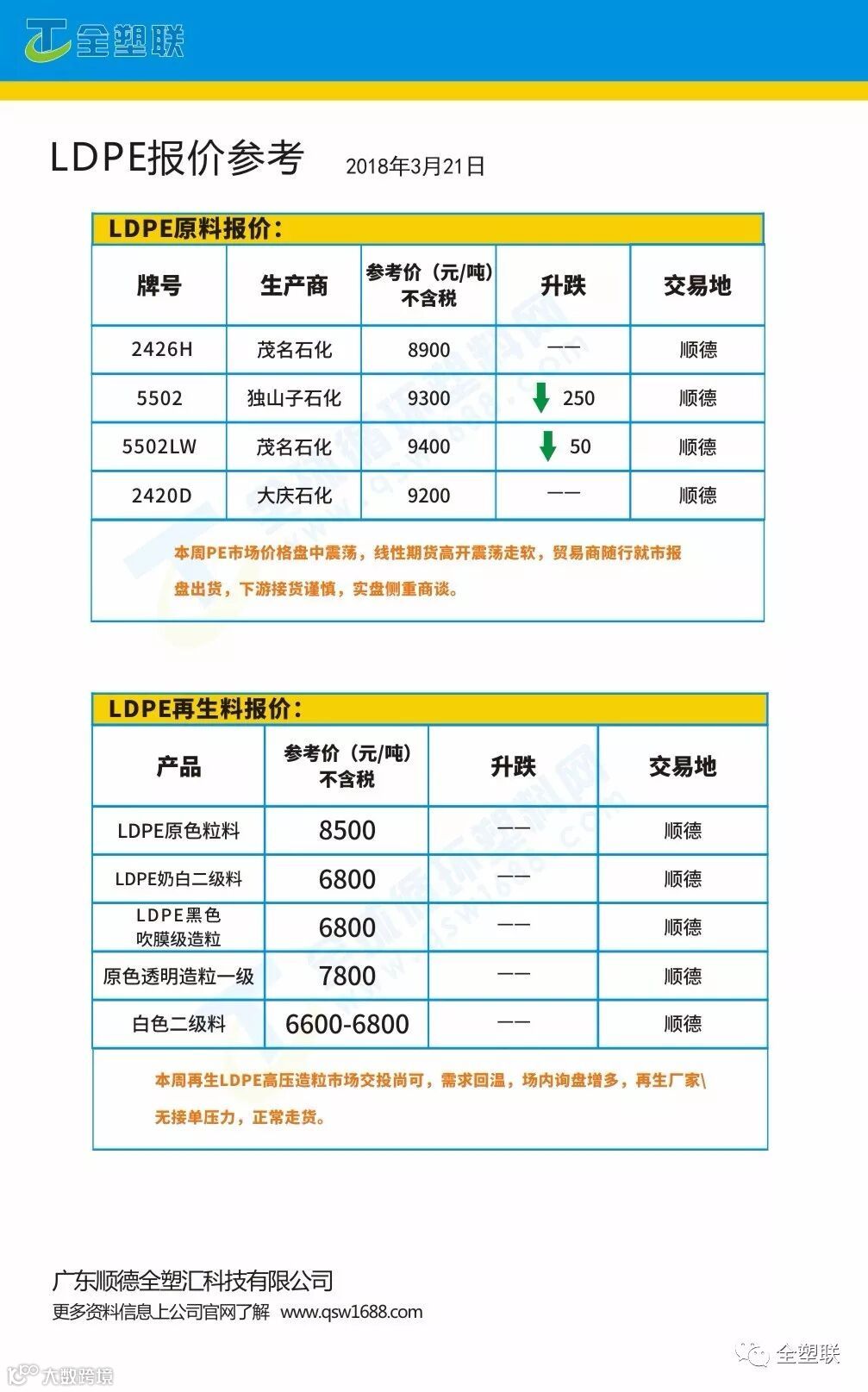 全塑联

LDPE报价参考 2018年3月21日

LDPE原料报价：

| 牌号 | 生产商 | 参考价（元/吨）不含税 | 升跌 | 交易地 |
|---|---|---|---|---|
| 2426H | 茂名石化 | 8900 | —— | 顺德 |
| 5502 | 独山子石化 | 9300 | 250 | 顺德 |
| 5502LW | 茂名石化 | 9400 | 50 | 顺德 |
| 2420D | 大庆石化 | 9200 | —— | 顺德 |

本周PE市场价格盘中震荡，线性期货高开震荡走软，贸易商随行就市报盘出货，下游接货谨慎，实盘侧重商谈。

LDPE再生料报价：

| 产品 | 参考价（元/吨）不含税 | 升跌 | 交易地 |
|---|---|---|---|
| LDPE原色粒料 | 8500 | —— | 顺德 |
| LDPE奶白二级料 | 6800 | —— | 顺德 |
| LDPE黑色吹膜级造粒 | 6800 | —— | 顺德 |
| 原色透明造粒一级 | 7800 | —— | 顺德 |
| 白色二级料 | 6600-6800 | —— | 顺德 |

本周再生LDPE高压造粒市场交投尚可，需求回温，场内询盘增多，再生厂家\无接单压力，正常走货。

广东顺德全塑汇科技有限公司
更多资料信息上公司官网了解 www.qsw1688.com

全塑联

大数跨境